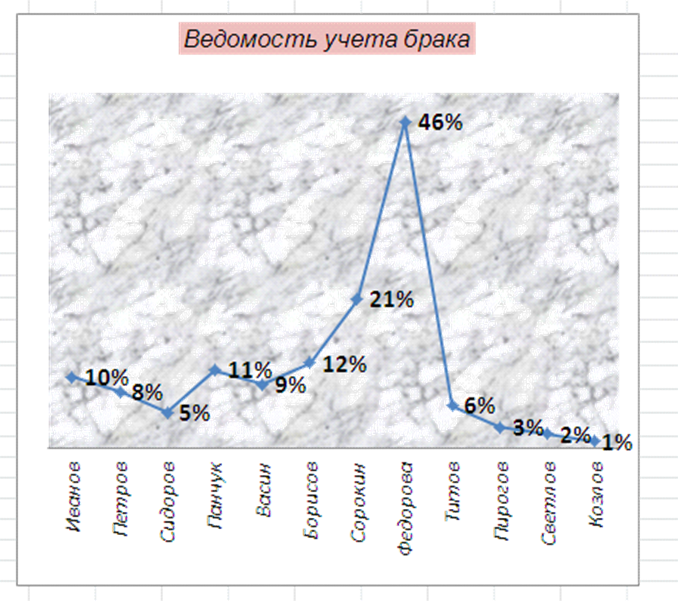 Ведомость учета брака

10%
8%
5%
11%
9%
12%
21%
46%
6%
3%
2%
1%

Иванов
Петров
Сидоров
Панчук
Васин
Борисов
Сорокин
Федорова
Титов
Пирогов
Светлов
Козлов